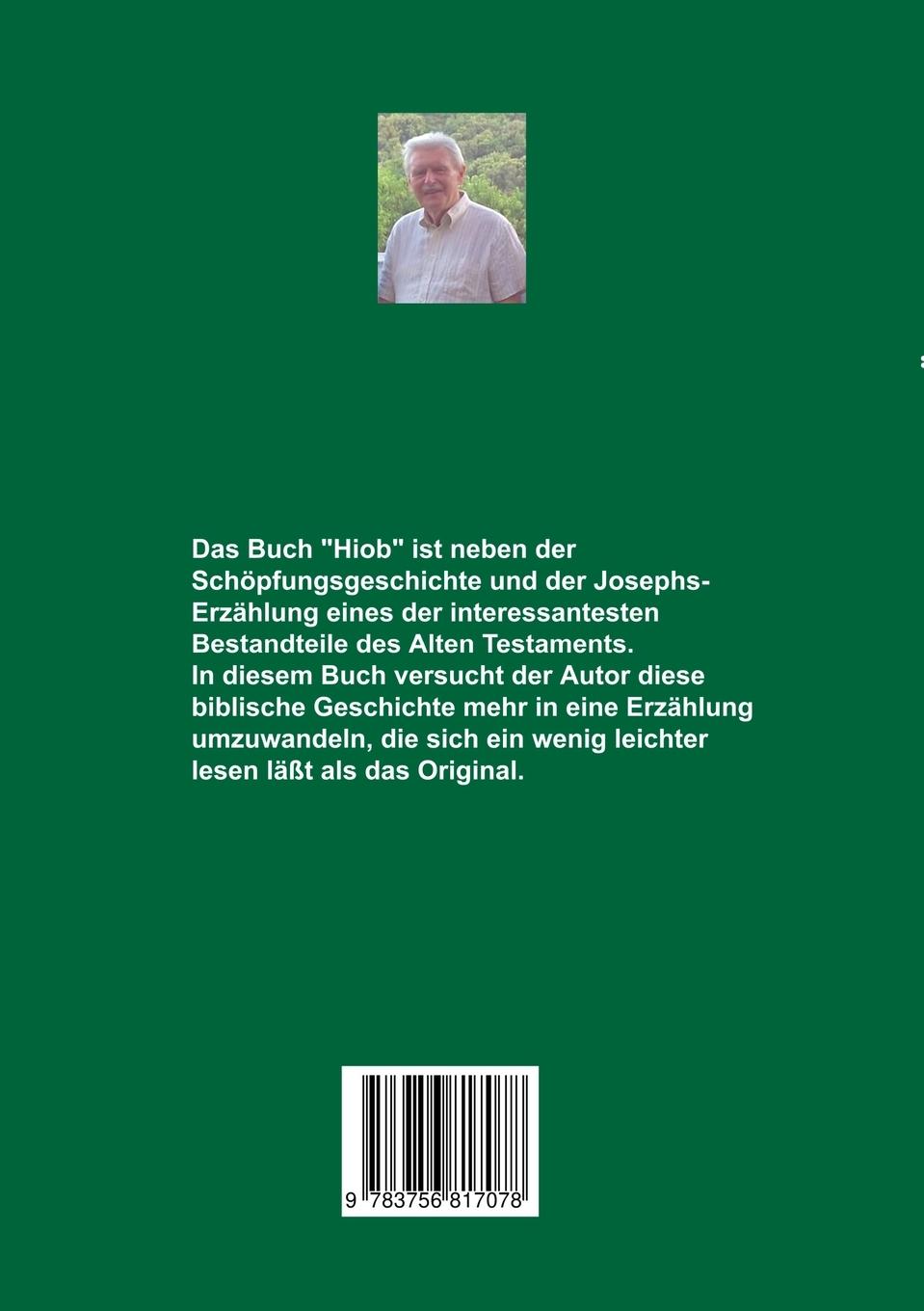 Das Buch "Hiob" ist neben der Schöpfungsgeschichte und der Josephs-Erzählung eines der interessantesten Bestandteile des Alten Testaments.

In diesem Buch versucht der Autor diese biblische Geschichte mehr in eine Erzählung umzuwandeln, die sich ein wenig leichter lesen läßt als das Original.

9 783756 817078